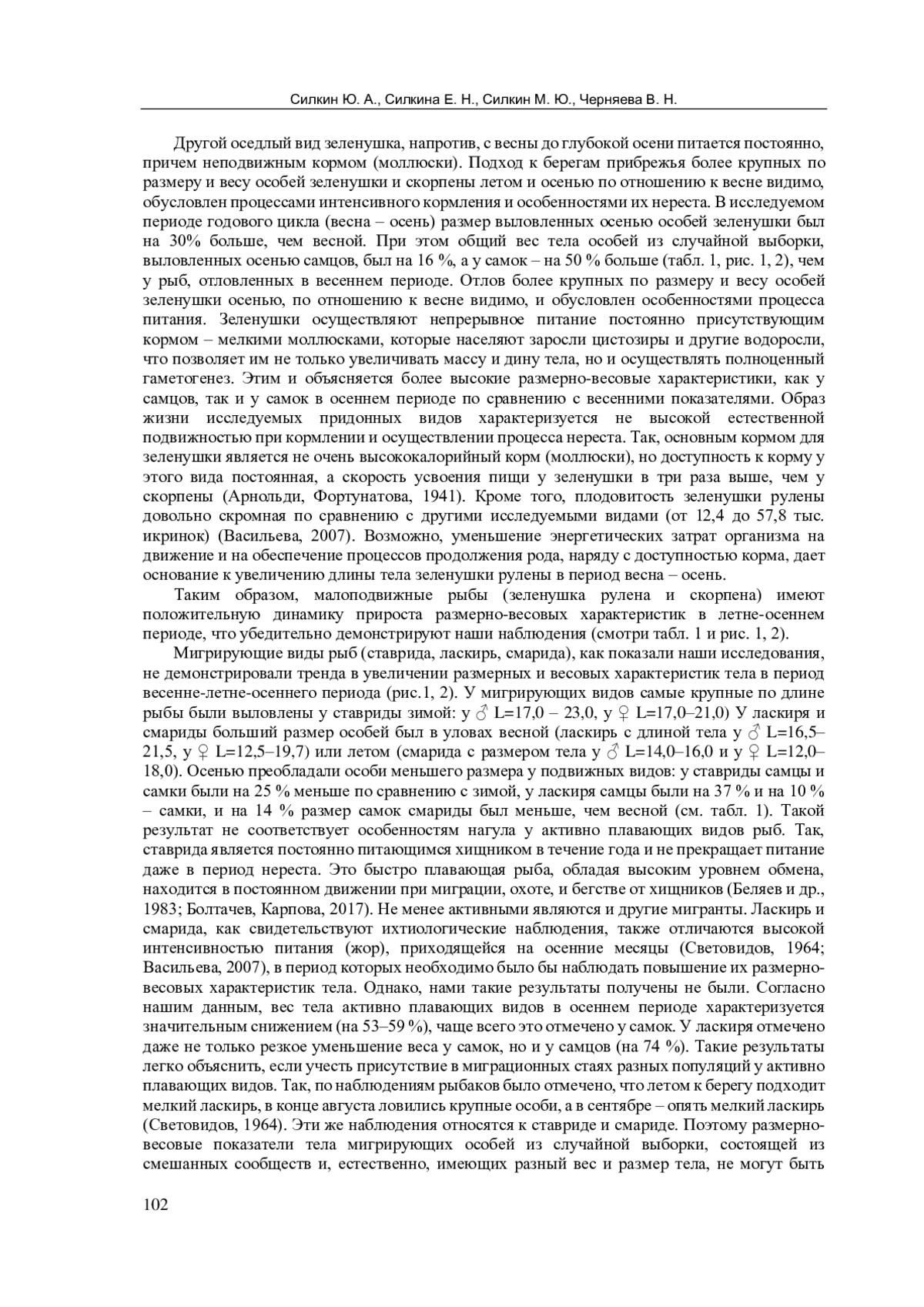 Силкин Ю. А., Силкина Е. Н., Силкин М. Ю., Черняева В. Н.

Другой оседлый вид зеленушка, напротив, с весны до глубокой осени питается постоянно, причем неподвижным кормом (моллюски). Подход к берегам прибрежья более крупных по размеру и весу особей зеленушки и скорпены летом и осенью по отношению к весне видимо, обусловлен процессами интенсивного кормления и особенностями их нереста. В исследуемом периоде годового цикла (весна – осень) размер выловленных осенью особей зеленушки был на 30% больше, чем весной. При этом общий вес тела особей из случайной выборки, выловленных осенью самцов, был на 16 %, а у самок – на 50 % больше (табл. 1, рис. 1, 2), чем у рыб, отловленных в весеннем периоде. Отлов более крупных по размеру и весу особей зеленушки осенью, по отношению к весне видимо, и обусловлен особенностями процесса питания. Зеленушки осуществляют непрерывное питание постоянно присутствующим кормом – мелкими моллюсками, которые населяют заросли цистозиры и другие водоросли, что позволяет им не только увеличивать массу и дину тела, но и осуществлять полноценный гаметогенез. Этим и объясняется более высокие размерно-весовые характеристики, как у самцов, так и у самок в осеннем периоде по сравнению с весенними показателями. Образ жизни исследуемых придонных видов характеризуется не высокой естественной подвижностью при кормлении и осуществлении процесса нереста. Так, основным кормом для зеленушки является не очень высококалорийный корм (моллюски), но доступность к корму у этого вида постоянная, а скорость усвоения пищи у зеленушки в три раза выше, чем у скорпены (Арнольди, Фортунатова, 1941). Кроме того, плодовитость зеленушки рулены довольно скромная по сравнению с другими исследуемыми видами (от 12,4 до 57,8 тыс. икринок) (Васильева, 2007). Возможно, уменьшение энергетических затрат организма на движение и на обеспечение процессов продолжения рода, наряду с доступностью корма, дает основание к увеличению длины тела зеленушки рулены в период весна – осень.

Таким образом, малоподвижные рыбы (зеленушка рулена и скорпена) имеют положительную динамику прироста размерно-весовых характеристик в летне-осеннем периоде, что убедительно демонстрируют наши наблюдения (смотри табл. 1 и рис. 1, 2).

Мигрирующие виды рыб (ставрида, ласкирь, смарида), как показали наши исследования, не демонстрировали тренда в увеличении размерных и весовых характеристик тела в период весенне-летне-осеннего периода (рис.1, 2). У мигрирующих видов самые крупные по длине рыбы были выловлены у ставриды зимой: у ♂ L=17,0 – 23,0, у ♀ L=17,0–21,0) У ласкиря и смариды больший размер особей был в уловах весной (ласкирь с длиной тела у ♂ L=16,5–21,5, у ♀ L=12,5–19,7) или летом (смарида с размером тела у ♂ L=14,0–16,0 и у ♀ L=12,0–18,0). Осенью преобладали особи меньшего размера у подвижных видов: у ставриды самцы и самки были на 25 % меньше по сравнению с зимой, у ласкиря самцы были на 37 % и на 10 % – самки, и на 14 % размер самок смариды был меньше, чем весной (см. табл. 1). Такой результат не соответствует особенностям нагула у активно плавающих видов рыб. Так, ставрида является постоянно питающимся хищником в течение года и не прекращает питание даже в период нереста. Это быстро плавающая рыба, обладая высоким уровнем обмена, находится в постоянном движении при миграции, охоте, и бегстве от хищников (Беляев и др., 1983; Болтачев, Карпова, 2017). Не менее активными являются и другие мигранты. Ласкирь и смарида, как свидетельствуют ихтиологические наблюдения, также отличаются высокой интенсивностью питания (жор), приходящейся на осенние месяцы (Световидов, 1964; Васильева, 2007), в период которых необходимо было бы наблюдать повышение их размерно-весовых характеристик тела. Однако, нами такие результаты получены не были. Согласно нашим данным, вес тела активно плавающих видов в осеннем периоде характеризуется значительным снижением (на 53–59 %), чаще всего это отмечено у самок. У ласкиря отмечено даже не только резкое уменьшение веса у самок, но и у самцов (на 74 %). Такие результаты легко объяснить, если учесть присутствие в миграционных стаях разных популяций у активно плавающих видов. Так, по наблюдениям рыбаков было отмечено, что летом к берегу подходит мелкий ласкирь, в конце августа ловились крупные особи, а в сентябре – опять мелкий ласкирь (Световидов, 1964). Эти же наблюдения относятся к ставриде и смариде. Поэтому размерно-весовые показатели тела мигрирующих особей из случайной выборки, состоящей из смешанных сообществ и, естественно, имеющих разный вес и размер тела, не могут быть

102